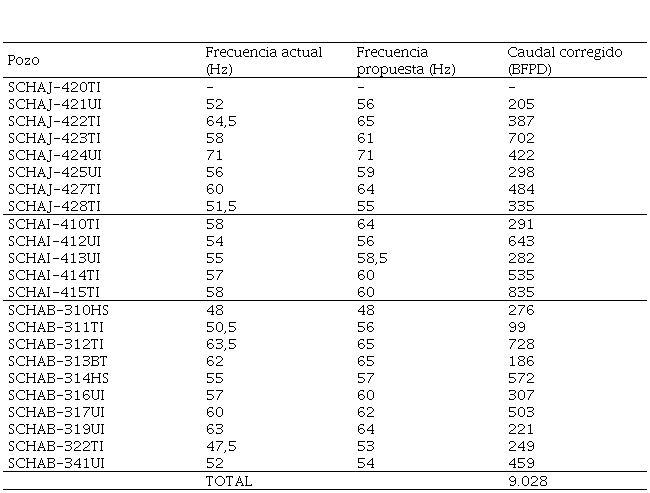 | Pozo | Frecuencia actual (Hz) | Frecuencia propuesta (Hz) | Caudal corregido (BFPD) |
|---|---|---|---|
| SCHAJ-420TI | - | - | - |
| SCHAJ-421UI | 52 | 56 | 205 |
| SCHAJ-422TI | 64,5 | 65 | 387 |
| SCHAJ-423TI | 58 | 61 | 702 |
| SCHAJ-424UI | 71 | 71 | 422 |
| SCHAJ-425UI | 56 | 59 | 298 |
| SCHAJ-427TI | 60 | 64 | 484 |
| SCHAJ-428TI | 51,5 | 55 | 335 |
| SCHAI-410TI | 58 | 64 | 291 |
| SCHAI-412UI | 54 | 56 | 643 |
| SCHAI-413UI | 55 | 58,5 | 282 |
| SCHAI-414TI | 57 | 60 | 535 |
| SCHAI-415TI | 58 | 60 | 835 |
| SCHAB-310HS | 48 | 48 | 276 |
| SCHAB-311TI | 50,5 | 56 | 99 |
| SCHAB-312TI | 63,5 | 65 | 728 |
| SCHAB-313BT | 62 | 65 | 186 |
| SCHAB-314HS | 55 | 57 | 572 |
| SCHAB-316UI | 57 | 60 | 307 |
| SCHAB-317UI | 60 | 62 | 503 |
| SCHAB-319UI | 63 | 64 | 221 |
| SCHAB-322TI | 47,5 | 53 | 249 |
| SCHAB-341UI | 52 | 54 | 459 |
| | TOTAL | | 9.028 |